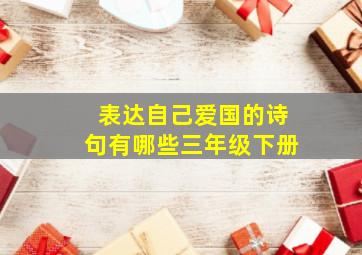 表达自己爱国的诗句有哪些三年级下册